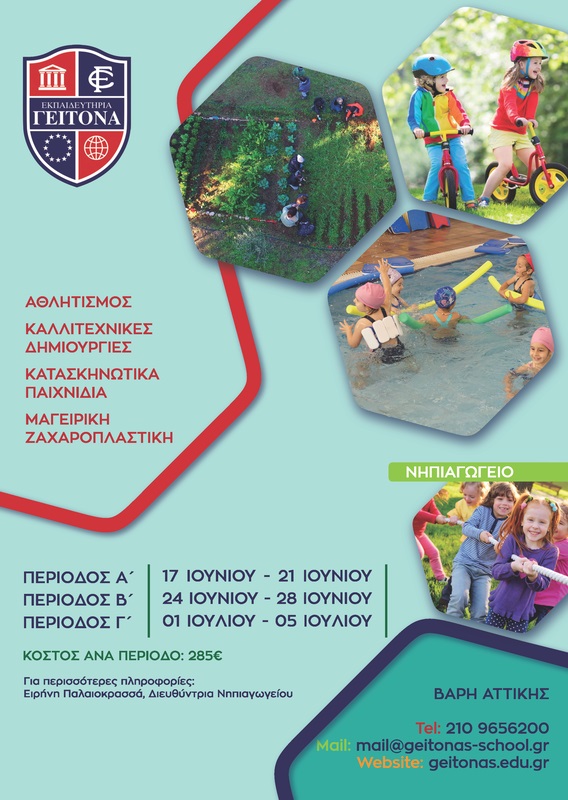 ΕΚΠΑΙΔΕΥΤΗΡΙΑ
ΓΕΙΤΟΝΑ

ΑΘΛΗΤΙΣΜΟΣ

ΚΑΛΛΙΤΕΧΝΙΚΕΣ
ΔΗΜΙΟΥΡΓΙΕΣ

ΚΑΤΑΣΚΗΝΩΤΙΚΑ
ΠΑΙΧΝΙΔΙΑ

ΜΑΓΕΙΡΙΚΗ
ΖΑΧΑΡΟΠΛΑΣΤΙΚΗ

ΝΗΠΙΑΓΩΓΕΙΟ

ΠΕΡΙΟΔΟΣ Α΄
ΠΕΡΙΟΔΟΣ Β΄
ΠΕΡΙΟΔΟΣ Γ΄

17 ΙΟΥΝΙΟΥ - 21 ΙΟΥΝΙΟΥ
24 ΙΟΥΝΙΟΥ - 28 ΙΟΥΝΙΟΥ
01 ΙΟΥΛΙΟΥ - 05 ΙΟΥΛΙΟΥ

ΚΟΣΤΟΣ ΑΝΑ ΠΕΡΙΟΔΟ: 285€

Για περισσότερες πληροφορίες:
Ειρήνη Παλαιοκρασσά, Διευθύντρια Νηπιαγωγείου

ΒΑΡΗ ΑΤΤΙΚΗΣ

Tel: 210 9656200
Mail: mail@geitonas-school.gr
Website: geitonas.edu.gr